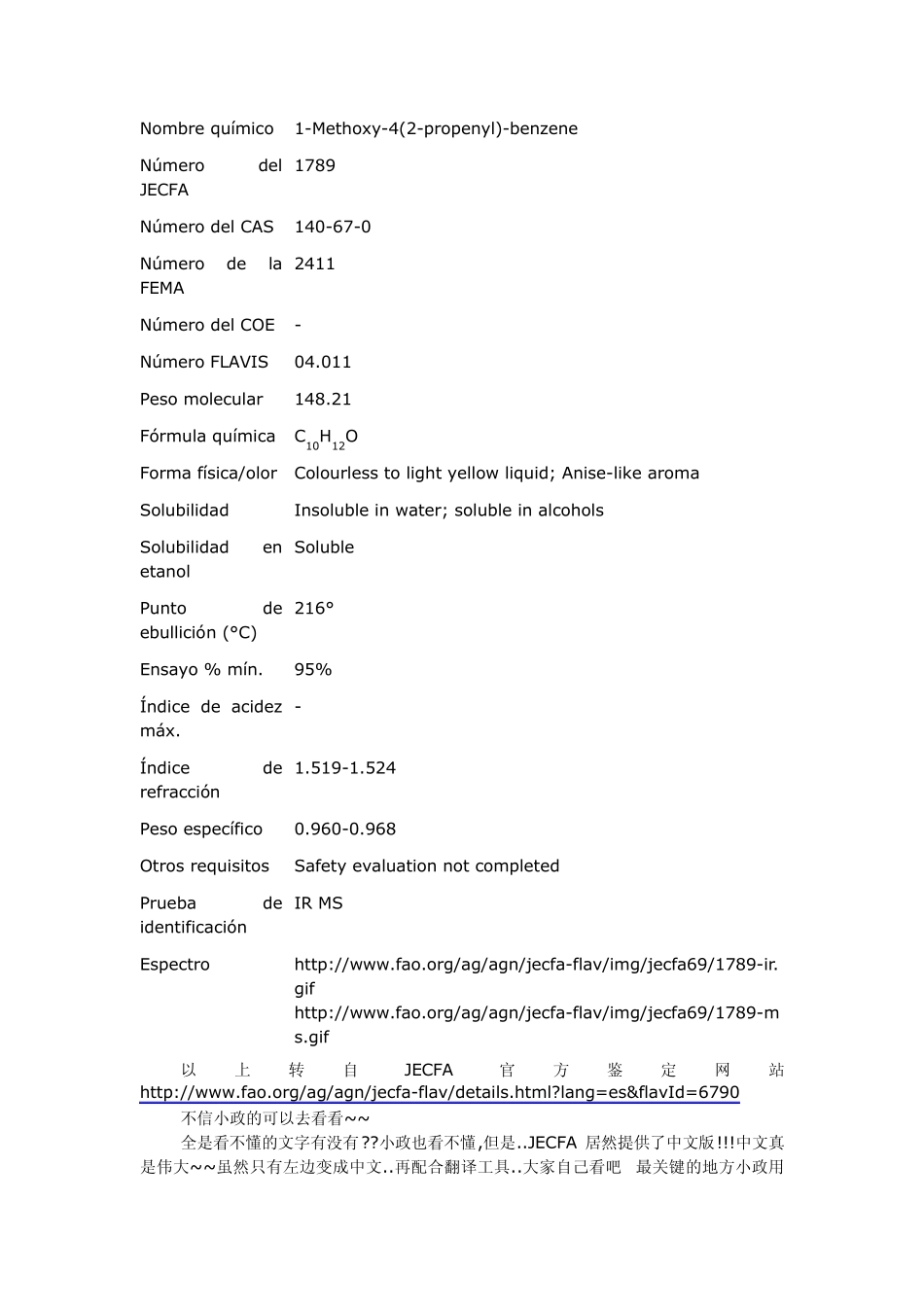 | | |
|---|---|
| Nombre químico | 1-Methoxy-4(2-propenyl)-benzene |
| Número del JECFA | 1789 |
| Número del CAS | 140-67-0 |
| Número de la FEMA | 2411 |
| Número del COE | - |
| Número FLAVIS | 04.011 |
| Peso molecular | 148.21 |
| Fórmula química | $C_{10}H_{12}O$ |
| Forma física/olor | Colourless to light yellow liquid; Anise-like aroma |
| Solubilidad | Insoluble in water; soluble in alcohols |
| Solubilidad en etanol | Soluble |
| Punto de ebullición (°C) | 216° |
| Ensayo % mín. | 95% |
| Índice de acidez máx. | - |
| Índice de refracción | 1.519-1.524 |
| Peso específico | 0.960-0.968 |
| Otros requisitos | Safety evaluation not completed |
| Prueba de identificación | IR MS |
| Espectro | http://www.fao.org/ag/agn/jecfa-flav/img/jecfa69/1789-ir.gif http://www.fao.org/ag/agn/jecfa-flav/img/jecfa69/1789-ms.gif |

以上转自 JECFA 官方鉴定网站 http://www.fao.org/ag/agn/jecfa-flav/details.html?lang=es&flavId=6790

不信小政的可以去看看~~

全是看不懂的文字有没有??小政也看不懂,但是..JECFA 居然提供了中文版!!!中文真是伟大~~虽然只有左边变成中文..再配合翻译工具..大家自己看吧 最关键的地方小政用